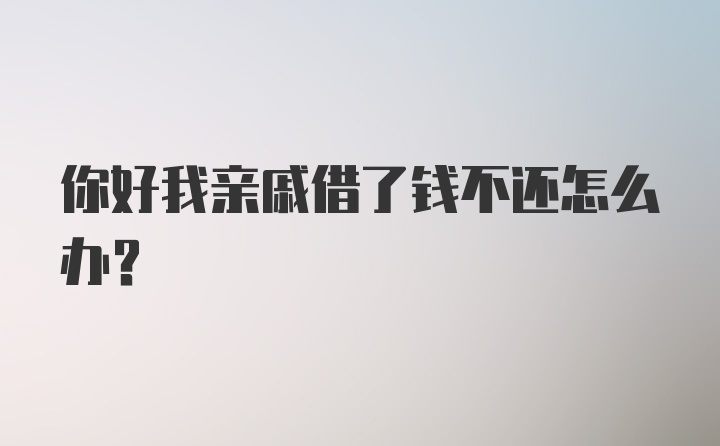 你好我亲戚借了钱不还怎么办？